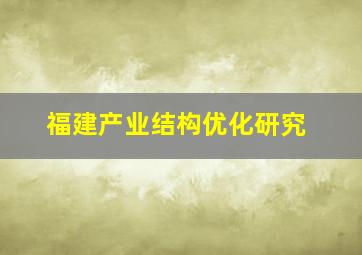 福建产业结构优化研究